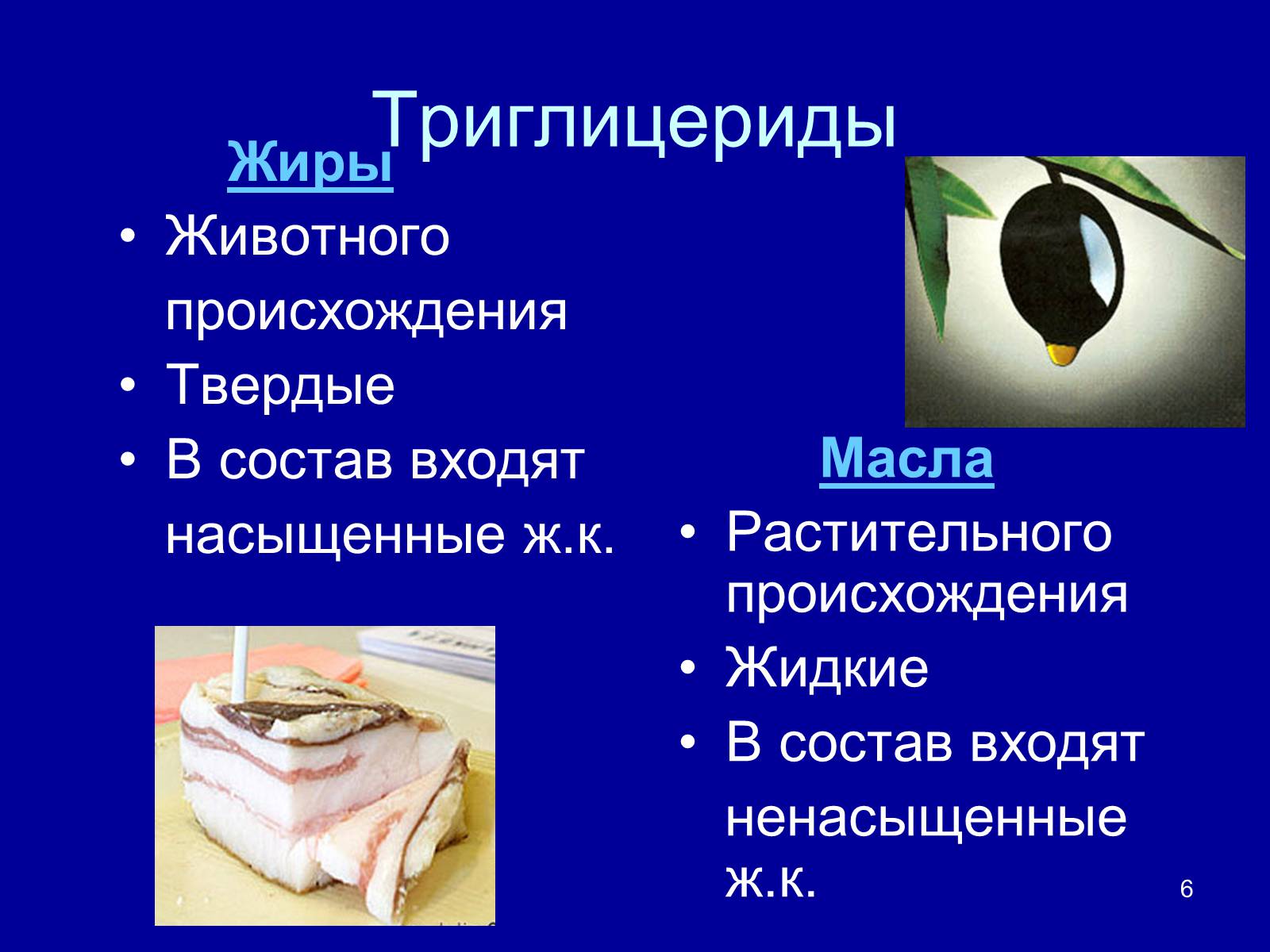 Триглицериды

Жиры

• Животного происхождения
• Твердые
• В состав входят насыщенные ж.к.

Масла

• Растительного происхождения
• Жидкие
• В состав входят ненасыщенные ж.к.

6